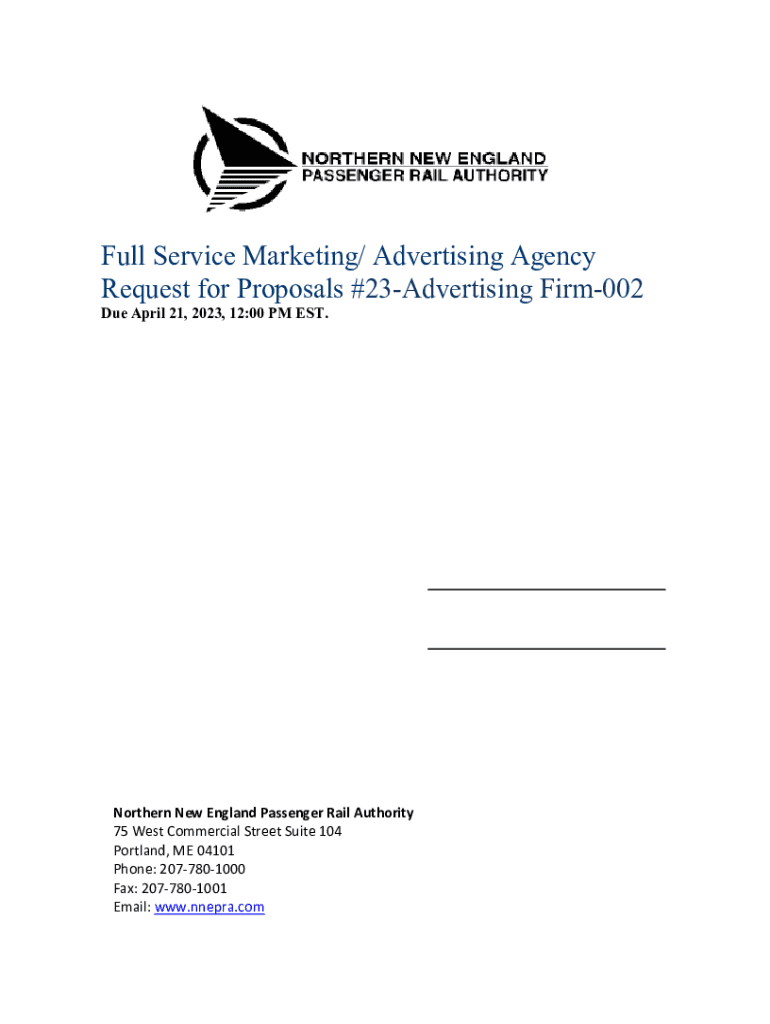 NORTHERN NEW ENGLAND
PASSENGER RAIL AUTHORITY

Full Service Marketing/ Advertising Agency
Request for Proposals #23-Advertising Firm-002
Due April 21, 2023, 12:00 PM EST.

____

____

Northern New England Passenger Rail Authority
75 West Commercial Street Suite 104
Portland, ME 04101
Phone: 207-780-1000
Fax: 207-780-1001
Email: www.nnepra.com